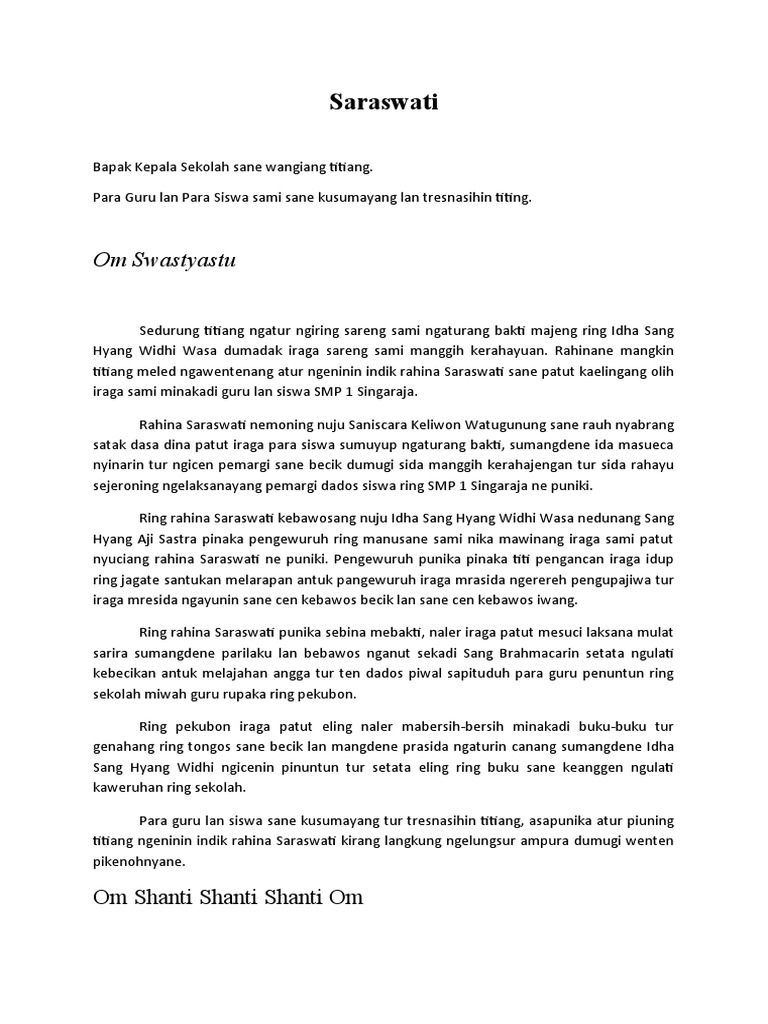 Saraswati

Bapak Kepala Sekolah sane wangiang titiang.

Para Guru lan Para Siswa sami sane kusumayang lan tresnasihin titing.

Om Swastyastu

Sedurung titiang ngatur ngiring sareng sami ngaturang bakti majeng ring Idha Sang Hyang Widhi Wasa dumadak iraga sareng sami manggih kerahayuan. Rahinane mangkin titiang meled ngawentenang atur ngeninin indik rahina Saraswati sane patut kaelingang olih iraga sami minakadi guru lan siswa SMP 1 Singaraja.

Rahina Saraswati nemoning nuju Saniscara Keliwon Watugunung sane rauh nyabrang satak dasa dina patut iraga para siswa sumuyup ngaturang bakti, sumangdene ida masueca nyinarin tur ngicen pemargi sane becik dumugi sida manggih kerahajengan tur sida rahayu sejeroning ngelaksanayang pemargi dados siswa ring SMP 1 Singaraja ne puniki.

Ring rahina Saraswati kebawosang nuju Idha Sang Hyang Widhi Wasa nedunang Sang Hyang Aji Sastra pinaka pengewuruh ring manusane sami nika mawinang iraga sami patut nyuciang rahina Saraswati ne puniki. Pengewuruh punika pinaka titi pengancan iraga idup ring jagate santukan melarapan antuk pangewuruh iraga mrasida ngerereh pengupajiwa tur iraga mresida ngayunin sane cen kebawos becik lan sane cen kebawos iwang.

Ring rahina Saraswati punika sebina mebakti, naler iraga patut mesuci laksana mulat sarira sumangdene parilaku lan bebawos nganut sekadi Sang Brahmacarin setata ngulati kebecikan antuk melajahan angga tur ten dados piwal sapituduh para guru penuntun ring sekolah miwah guru rupaka ring pekubon.

Ring pekubon iraga patut eling naler mabersih-bersih minakadi buku-buku tur genahang ring tongos sane becik lan mangdene prasida ngaturin canang sumangdene Idha Sang Hyang Widhi ngicenin pinuntun tur setata eling ring buku sane keanggen ngulati kaweruhan ring sekolah.

Para guru lan siswa sane kusumayang tur tresnasihin titiang, asapunika atur piuning titiang ngeninin indik rahina Saraswati kirang langkung ngelungsur ampura dumugi wenten pikenohnyane.

Om Shanti Shanti Shanti Om